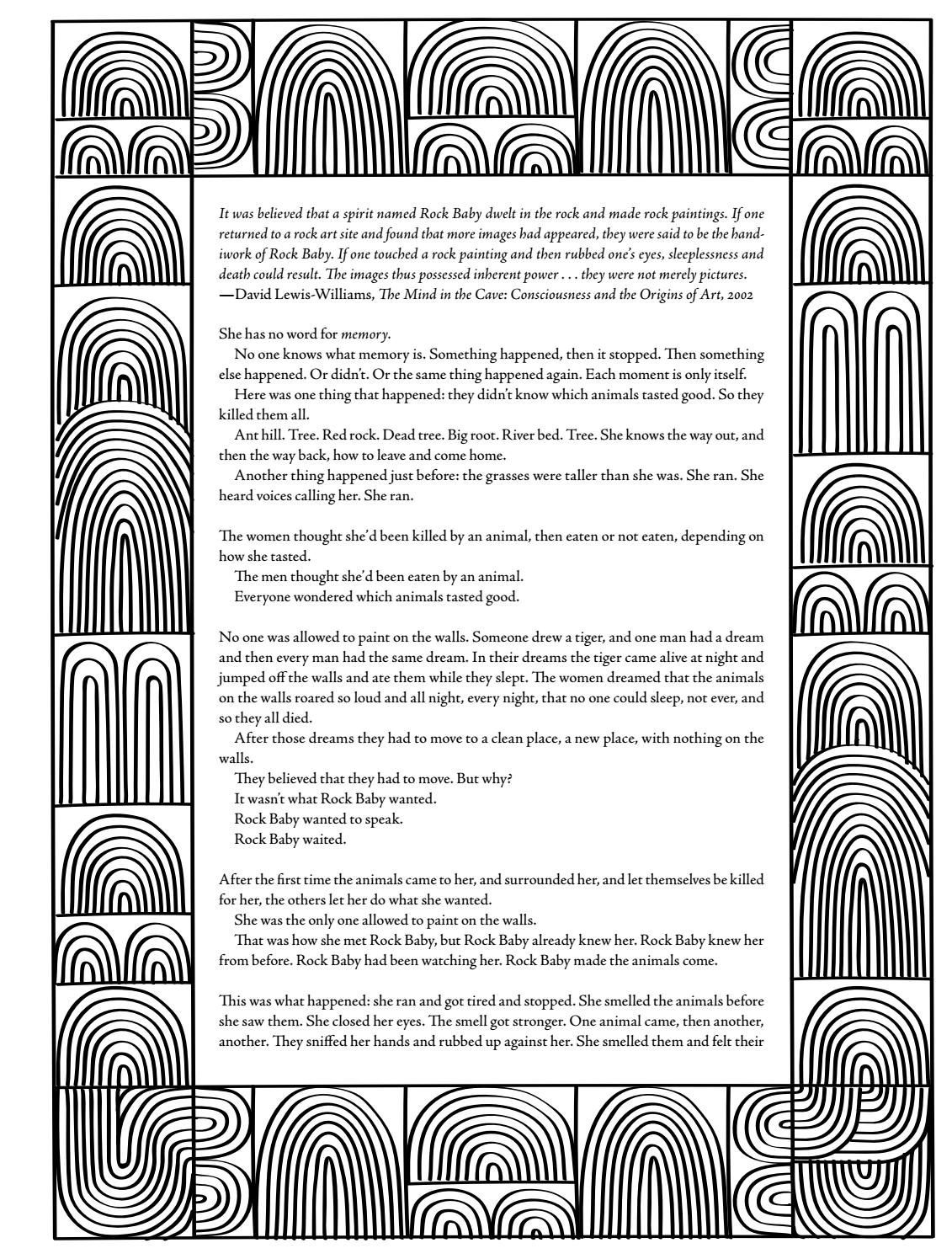 It was believed that a spirit named Rock Baby dwelt in the rock and made rock paintings. If one returned to a rock art site and found that more images had appeared, they were said to be the handiwork of Rock Baby. If one touched a rock painting and then rubbed one's eyes, sleeplessness and death could result. The images thus possessed inherent power . . . they were not merely pictures.
—David Lewis-Williams, The Mind in the Cave: Consciousness and the Origins of Art, 2002

She has no word for memory.

No one knows what memory is. Something happened, then it stopped. Then something else happened. Or didn't. Or the same thing happened again. Each moment is only itself.

Here was one thing that happened: they didn't know which animals tasted good. So they killed them all.

Ant hill. Tree. Red rock. Dead tree. Big root. River bed. Tree. She knows the way out, and then the way back, how to leave and come home.

Another thing happened just before: the grasses were taller than she was. She ran. She heard voices calling her. She ran.

The women thought she'd been killed by an animal, then eaten or not eaten, depending on how she tasted.

The men thought she'd been eaten by an animal.

Everyone wondered which animals tasted good.

No one was allowed to paint on the walls. Someone drew a tiger, and one man had a dream and then every man had the same dream. In their dreams the tiger came alive at night and jumped off the walls and ate them while they slept. The women dreamed that the animals on the walls roared so loud and all night, every night, that no one could sleep, not ever, and so they all died.

After those dreams they had to move to a clean place, a new place, with nothing on the walls.

They believed that they had to move. But why?

It wasn't what Rock Baby wanted.

Rock Baby wanted to speak.

Rock Baby waited.

After the first time the animals came to her, and surrounded her, and let themselves be killed for her, the others let her do what she wanted.

She was the only one allowed to paint on the walls.

That was how she met Rock Baby, but Rock Baby already knew her. Rock Baby knew her from before. Rock Baby had been watching her. Rock Baby made the animals come.

This was what happened: she ran and got tired and stopped. She smelled the animals before she saw them. She closed her eyes. The smell got stronger. One animal came, then another, another. They sniffed her hands and rubbed up against her. She smelled them and felt their